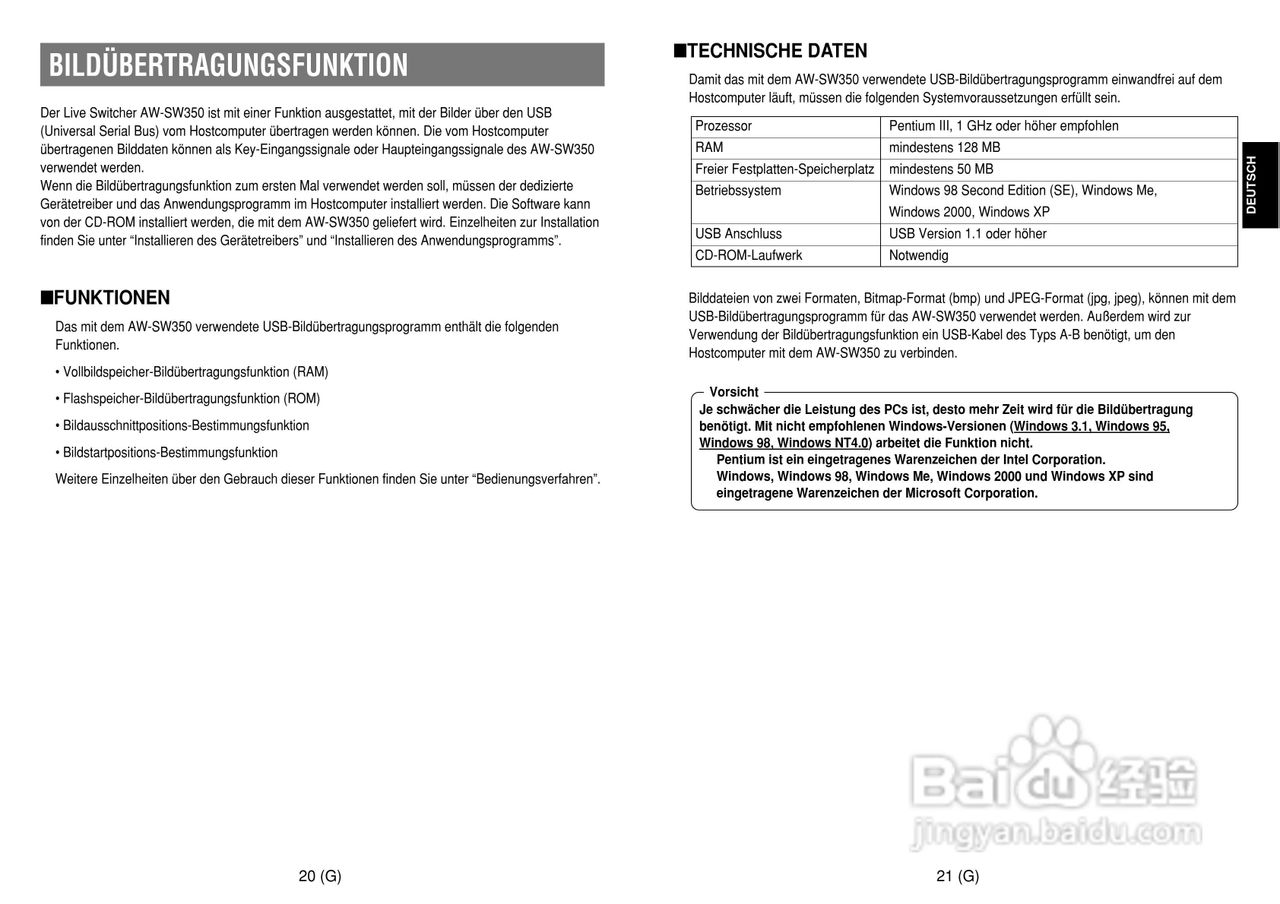 BILDÜBERTRAGUNGSFUNKTION

Der Live Switcher AW-SW350 ist mit einer Funktion ausgestattet, mit der Bilder über den USB (Universal Serial Bus) vom Hostcomputer übertragen werden können. Die vom Hostcomputer übertragenen Bilddaten können als Key-Eingangssignale oder Haupteingangssignale des AW-SW350 verwendet werden.
Wenn die Bildübertragungsfunktion zum ersten Mal verwendet werden soll, müssen der dedizierte Gerätetreiber und das Anwendungsprogramm im Hostcomputer installiert werden. Die Software kann von der CD-ROM installiert werden, die mit dem AW-SW350 geliefert wird. Einzelheiten zur Installation finden Sie unter “Installieren des Gerätetreibers” und “Installieren des Anwendungsprogramms”.

■FUNKTIONEN

Das mit dem AW-SW350 verwendete USB-Bildübertragungsprogramm enthält die folgenden Funktionen.

• Vollbildspeicher-Bildübertragungsfunktion (RAM)

• Flashspeicher-Bildübertragungsfunktion (ROM)

• Bildausschnittpositions-Bestimmungsfunktion

• Bildstartpositions-Bestimmungsfunktion

Weitere Einzelheiten über den Gebrauch dieser Funktionen finden Sie unter “Bedienungsverfahren”.

20 (G)

■TECHNISCHE DATEN

Damit das mit dem AW-SW350 verwendete USB-Bildübertragungsprogramm einwandfrei auf dem Hostcomputer läuft, müssen die folgenden Systemvoraussetzungen erfüllt sein.

| Prozessor | Pentium III, 1 GHz oder höher empfohlen |
|---|---|
| RAM | mindestens 128 MB |
| Freier Festplatten-Speicherplatz | mindestens 50 MB |
| Betriebssystem | Windows 98 Second Edition (SE), Windows Me, Windows 2000, Windows XP |
| USB Anschluss | USB Version 1.1 oder höher |
| CD-ROM-Laufwerk | Notwendig |

DEUTSCH

Bilddateien von zwei Formaten, Bitmap-Format (bmp) und JPEG-Format (jpg, jpeg), können mit dem USB-Bildübertragungsprogramm für das AW-SW350 verwendet werden. Außerdem wird zur Verwendung der Bildübertragungsfunktion ein USB-Kabel des Typs A-B benötigt, um den Hostcomputer mit dem AW-SW350 zu verbinden.

Vorsicht
Je schwächer die Leistung des PCs ist, desto mehr Zeit wird für die Bildübertragung benötigt. Mit nicht empfohlenen Windows-Versionen (Windows 3.1, Windows 95, Windows 98, Windows NT4.0) arbeitet die Funktion nicht.
Pentium ist ein eingetragenes Warenzeichen der Intel Corporation.
Windows, Windows 98, Windows Me, Windows 2000 und Windows XP sind eingetragene Warenzeichen der Microsoft Corporation.

Baidu 经验
jingyan.baidu.com

21 (G)